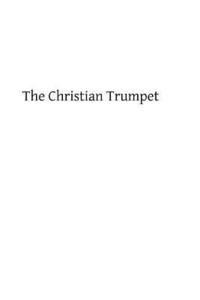 The Christian Trumpet